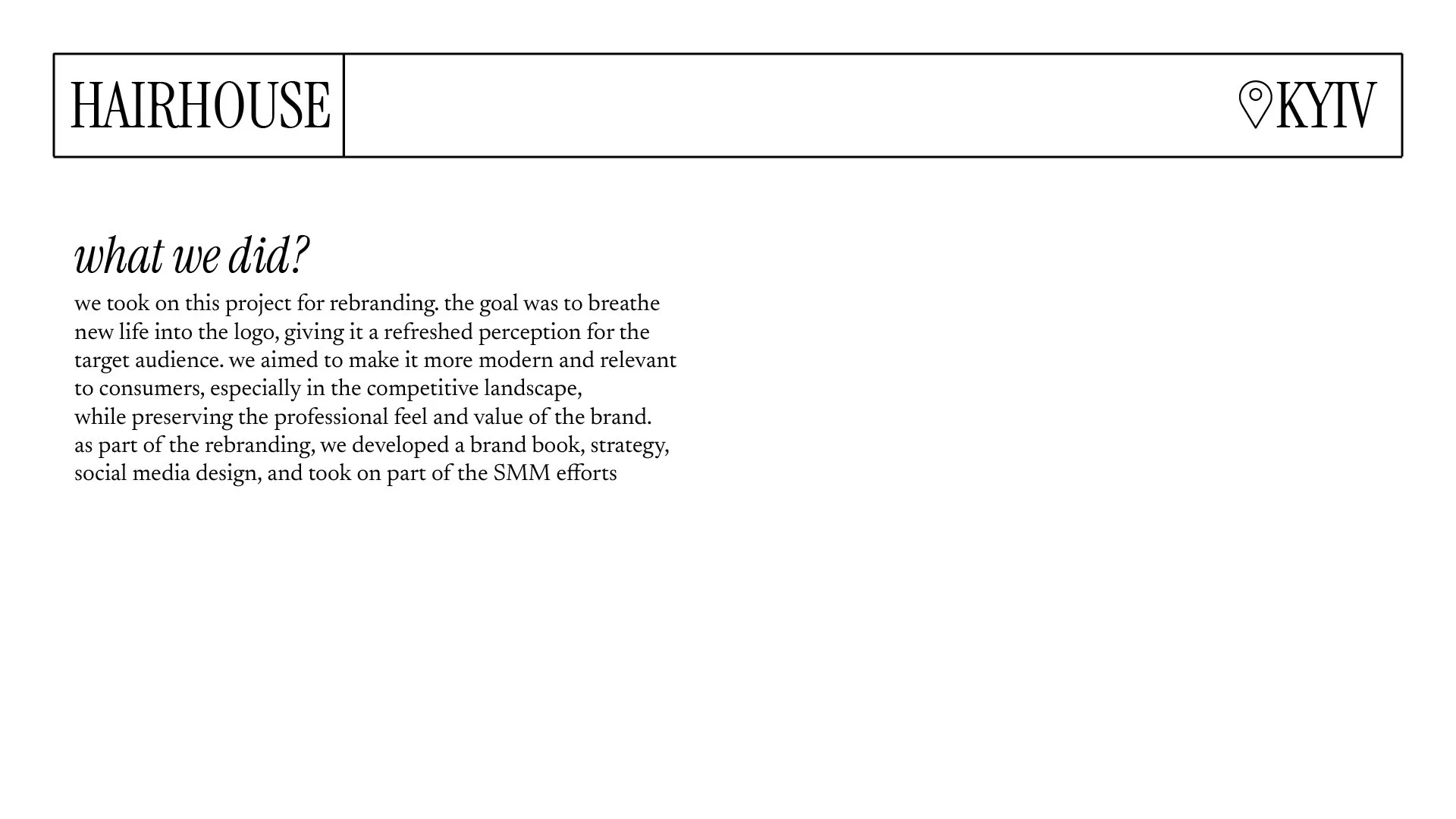 HAIRHOUSE

KYIV

what we did?

we took on this project for rebranding. the goal was to breathe new life into the logo, giving it a refreshed perception for the target audience. we aimed to make it more modern and relevant to consumers, especially in the competitive landscape, while preserving the professional feel and value of the brand. as part of the rebranding, we developed a brand book, strategy, social media design, and took on part of the SMM efforts